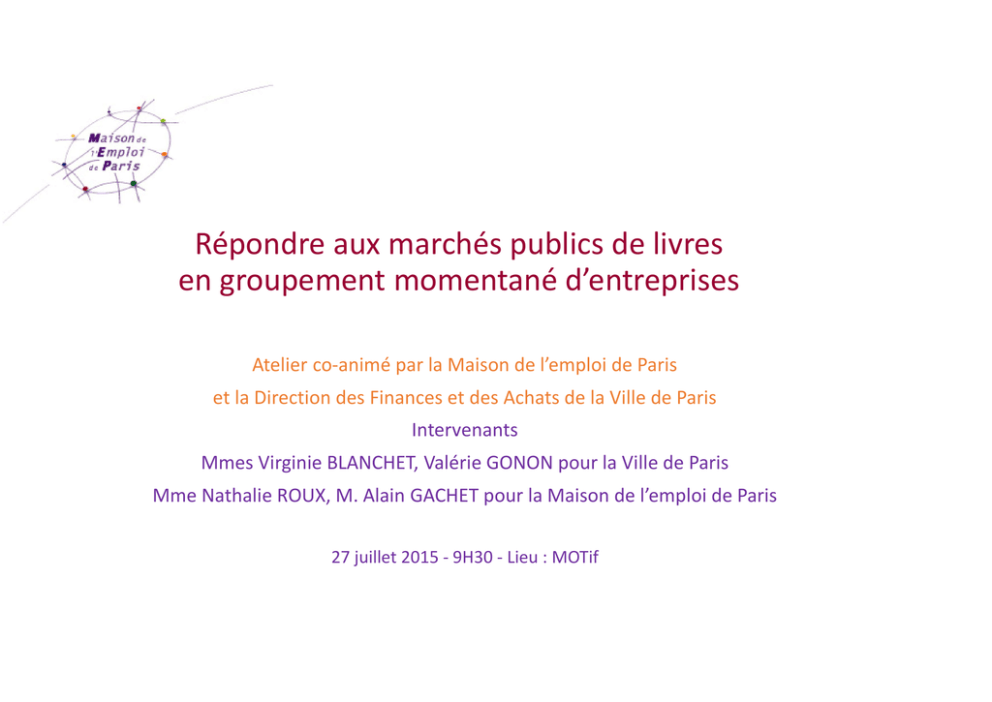 Maison de l'Emploi de Paris

Répondre aux marchés publics de livres
en groupement momentané d'entreprises

Atelier co-animé par la Maison de l'emploi de Paris
et la Direction des Finances et des Achats de la Ville de Paris

Intervenants
Mmes Virginie BLANCHET, Valérie GONON pour la Ville de Paris
Mme Nathalie ROUX, M. Alain GACHET pour la Maison de l'emploi de Paris

27 juillet 2015 - 9H30 - Lieu : MOTif